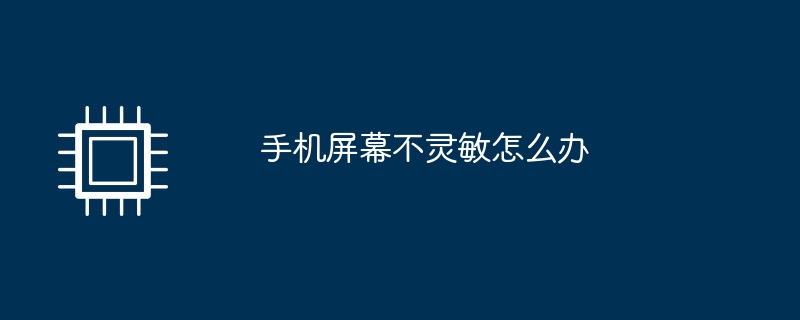 手机屏幕不灵敏怎么办